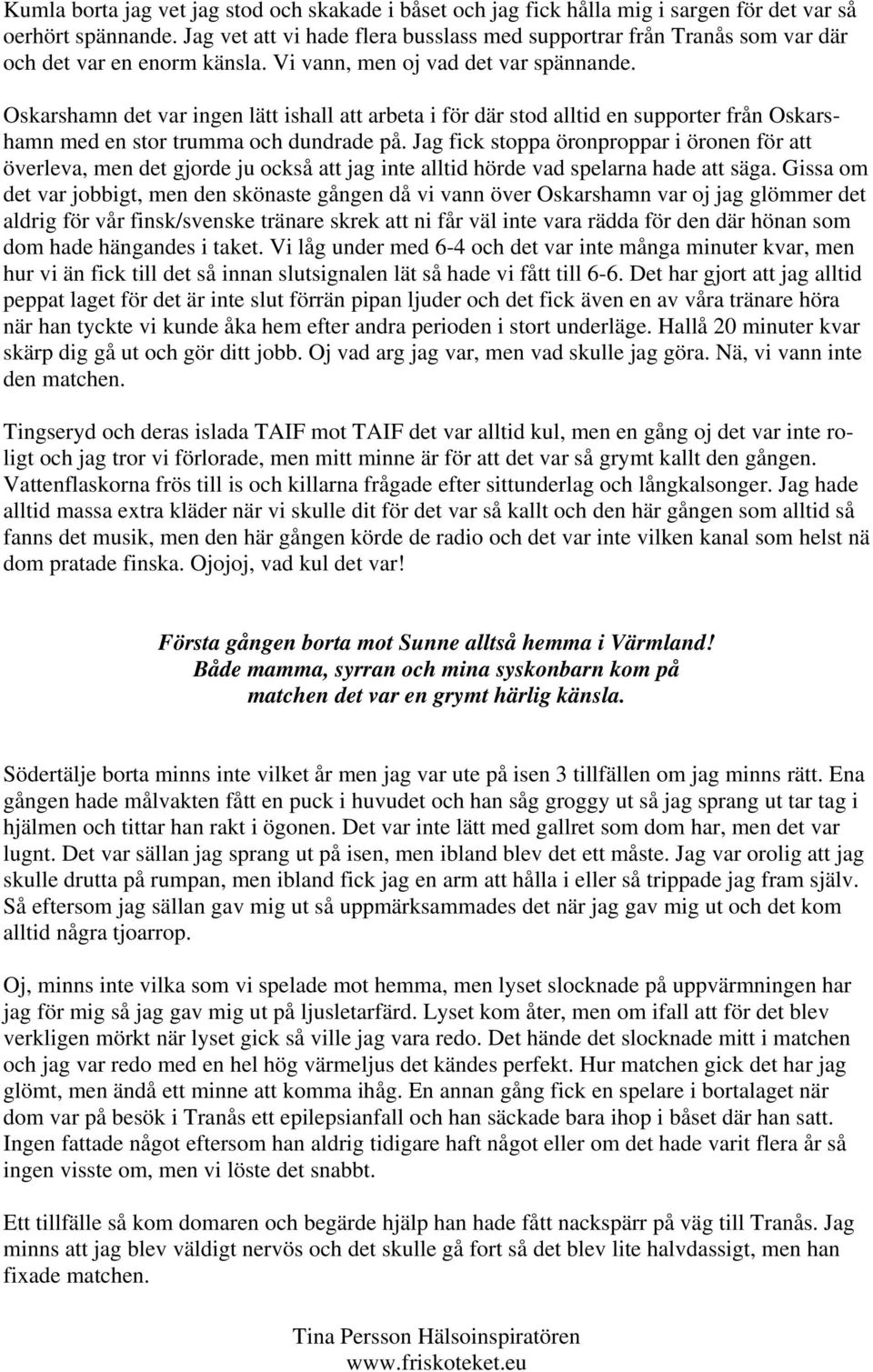 Kumla borta jag vet jag stod och skakade i båset och jag fick hålla mig i sargen för det var så oerhört spännande. Jag vet att vi hade flera busslass med supportrar från Tranås som var där och det var en enorm känsla. Vi vann, men oj vad det var spännande.

Oskarshamn det var ingen lätt ishall att arbeta i för där stod alltid en supporter från Oskarshamn med en stor trumma och dundrade på. Jag fick stoppa öronproppar i öronen för att överleva, men det gjorde ju också att jag inte alltid hörde vad spelarna hade att säga. Gissa om det var jobbigt, men den skönaste gången då vi vann över Oskarshamn var oj jag glömmer det aldrig för vår finsk/svenske tränare skrek att ni får väl inte vara rädda för den där hönan som dom hade hängandes i taket. Vi låg under med 6-4 och det var inte många minuter kvar, men hur vi än fick till det så innan slutsignalen lät så hade vi fått till 6-6. Det har gjort att jag alltid peppat laget för det är inte slut förrän pipan ljuder och det fick även en av våra tränare höra när han tyckte vi kunde åka hem efter andra perioden i stort underläge. Hallå 20 minuter kvar skärp dig gå ut och gör ditt jobb. Oj vad arg jag var, men vad skulle jag göra. Nä, vi vann inte den matchen.

Tingseryd och deras islada TAIF mot TAIF det var alltid kul, men en gång oj det var inte roligt och jag tror vi förlorade, men mitt minne är för att det var så grymt kallt den gången. Vattenflaskorna frös till is och killarna frågade efter sittunderlag och långkalsonger. Jag hade alltid massa extra kläder när vi skulle dit för det var så kallt och den här gången som alltid så fanns det musik, men den här gången körde de radio och det var inte vilken kanal som helst nä dom pratade finska. Ojojoj, vad kul det var!

Första gången borta mot Sunne alltså hemma i Värmland!
Både mamma, syrran och mina syskonbarn kom på matchen det var en grymt härlig känsla.

Södertälje borta minns inte vilket år men jag var ute på isen 3 tillfällen om jag minns rätt. Ena gången hade målvakten fått en puck i huvudet och han såg groggy ut så jag sprang ut tar tag i hjälmen och tittar han rakt i ögonen. Det var inte lätt med gallret som dom har, men det var lugnt. Det var sällan jag sprang ut på isen, men ibland blev det ett måste. Jag var orolig att jag skulle drutta på rumpan, men ibland fick jag en arm att hålla i eller så trippade jag fram själv. Så eftersom jag sällan gav mig ut så uppmärksammades det när jag gav mig ut och det kom alltid några tjoarrop.

Oj, minns inte vilka som vi spelade mot hemma, men lyset slocknade på uppvärmningen har jag för mig så jag gav mig ut på ljusletarfärd. Lyset kom åter, men om ifall att för det blev verkligen mörkt när lyset gick så ville jag vara redo. Det hände det slocknade mitt i matchen och jag var redo med en hel hög värmeljus det kändes perfekt. Hur matchen gick det har jag glömt, men ändå ett minne att komma ihåg. En annan gång fick en spelare i bortalaget när dom var på besök i Tranås ett epilepsianfall och han säckade bara ihop i båset där han satt. Ingen fattade något eftersom han aldrig tidigare haft något eller om det hade varit flera år så ingen visste om, men vi löste det snabbt.

Ett tillfälle så kom domaren och begärde hjälp han hade fått nackspärr på väg till Tranås. Jag minns att jag blev väldigt nervös och det skulle gå fort så det blev lite halvdassigt, men han fixade matchen.

Tina Persson Hälsoinspiratören
www.friskoteket.eu